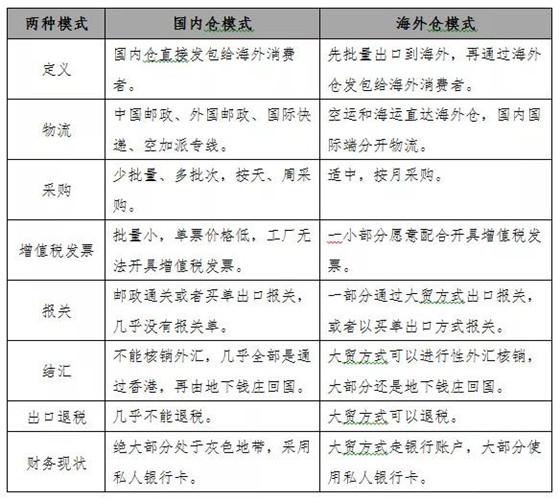 | 两种模式 | 国内仓模式 | 海外仓模式 |
|---|---|---|
| 定义 | 国内仓直接发包给海外消费者。 | 先批量出口到海外，再通过海外仓发包给海外消费者。 |
| 物流 | 中国邮政、外国邮政、国际快递、空加派专线。 | 空运和海运直达海外仓，国内国际端分开物流。 |
| 采购 | 少批量、多批次，按天、周采购。 | 适中，按月采购。 |
| 增值税发票 | 批量小，单票价格低，工厂无法开具增值税发票。 | 一小部分愿意配合开具增值税发票。 |
| 报关 | 邮政通关或者买单出口报关，几乎没有报关单。 | 一部分通过大贸方式出口报关，或者以买单出口方式报关。 |
| 结汇 | 不能核销外汇，几乎全部是通过香港，再由地下钱庄回国。 | 大贸方式可以进行性外汇核销，大部分还是地下钱庄回国。 |
| 出口退税 | 几乎不能退税。 | 大贸方式可以退税。 |
| 财务现状 | 绝大部分处于灰色地带，采用私人银行卡。 | 大贸方式走银行账户，大部分使用私人银行卡。 |